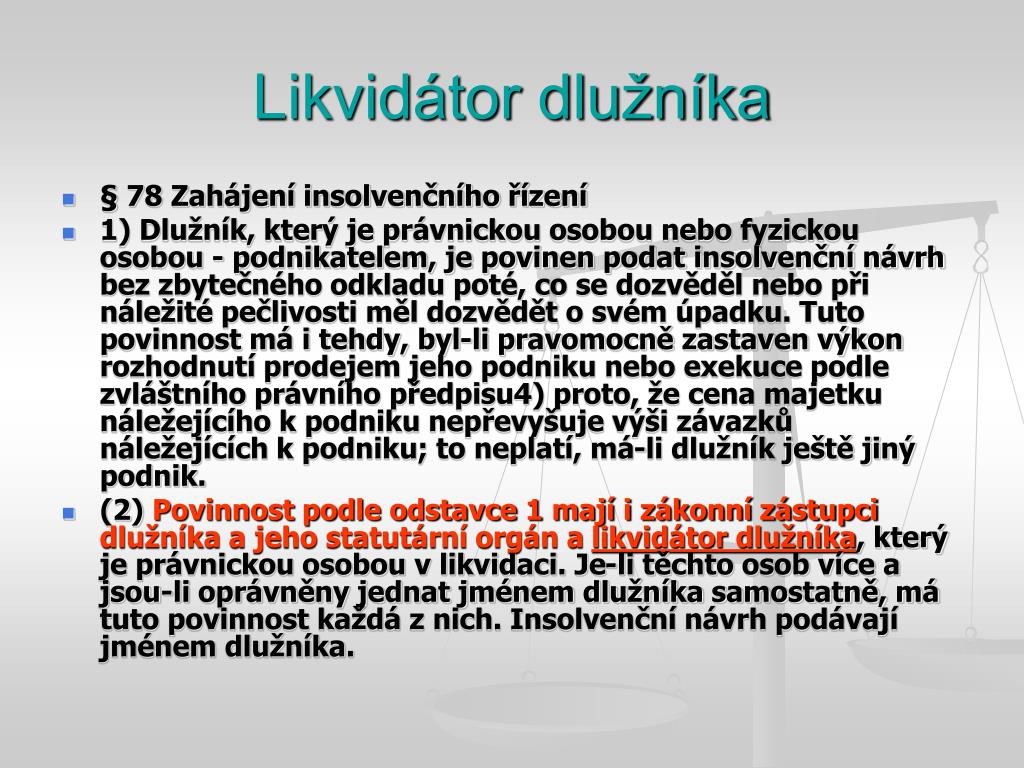 Likvidátor dlužníka

§ 78 Zahájení insolvenčního řízení

1) Dlužník, který je právnickou osobou nebo fyzickou osobou - podnikatelem, je povinen podat insolvenční návrh bez zbytečného odkladu poté, co se dozvěděl nebo při náležité pečlivosti měl dozvědět o svém úpadku. Tuto povinnost má i tehdy, byl-li pravomocně zastaven výkon rozhodnutí prodejem jeho podniku nebo exekuce podle zvláštního právního předpisu4) proto, že cena majetku náležejícího k podniku nepřevyšuje výši závazků náležejících k podniku; to neplatí, má-li dlužník ještě jiný podnik.

(2) Povinnost podle odstavce 1 mají i zákonní zástupci dlužníka a jeho statutární orgán a likvidátor dlužníka, který je právnickou osobou v likvidaci. Je-li těchto osob více a jsou-li oprávněny jednat jménem dlužníka samostatně, má tuto povinnost každá z nich. Insolvenční návrh podávají jménem dlužníka.